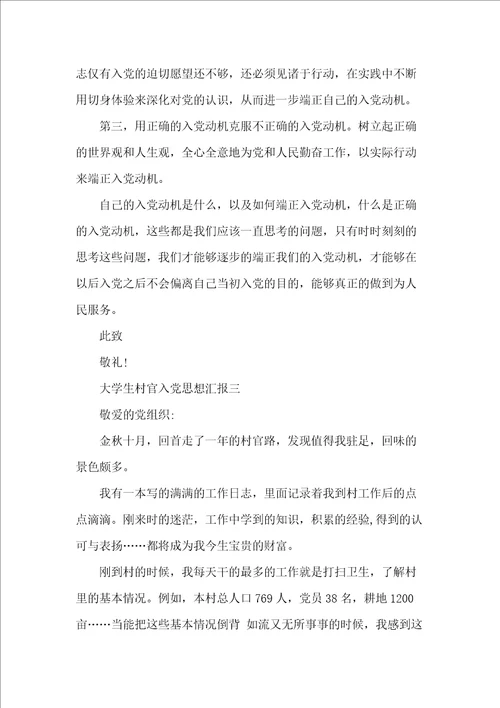 志仅有入党的迫切愿望还不够，还必须见诸于行动，在实践中不断用切身体验来深化对党的认识，从而进一步端正自己的入党动机。

第三，用正确的入党动机克服不正确的入党动机。树立起正确的世界观和人生观，全心全意地为党和人民勤奋工作，以实际行动来端正入党动机。

自己的入党动机是什么，以及如何端正入党动机，什么是正确的入党动机，这些都是我们应该一直思考的问题，只有时时刻刻的思考这些问题，我们才能够逐步的端正我们的入党动机，才能够在以后入党之后不会偏离自己当初入党的目的，能够真正的做到为人民服务。

此致

敬礼！

大学生村官入党思想汇报三

敬爱的党组织:

金秋十月，回首走了一年的村官路，发现值得我驻足，回味的景色颇多。

我有一本写的满满的工作日志，里面记录着我到村工作后的点点滴滴。刚来时的迷茫，工作中学到的知识，积累的经验,得到的认可与表扬……都将成为我今生宝贵的财富。

刚到村的时候，我每天干的最多的工作就是打扫卫生，了解村里的基本情况。例如，本村总人口 769 人，党员 38 名，耕地 1200 亩……当能把这些基本情况倒背 如流又无所事事的时候，我感到这